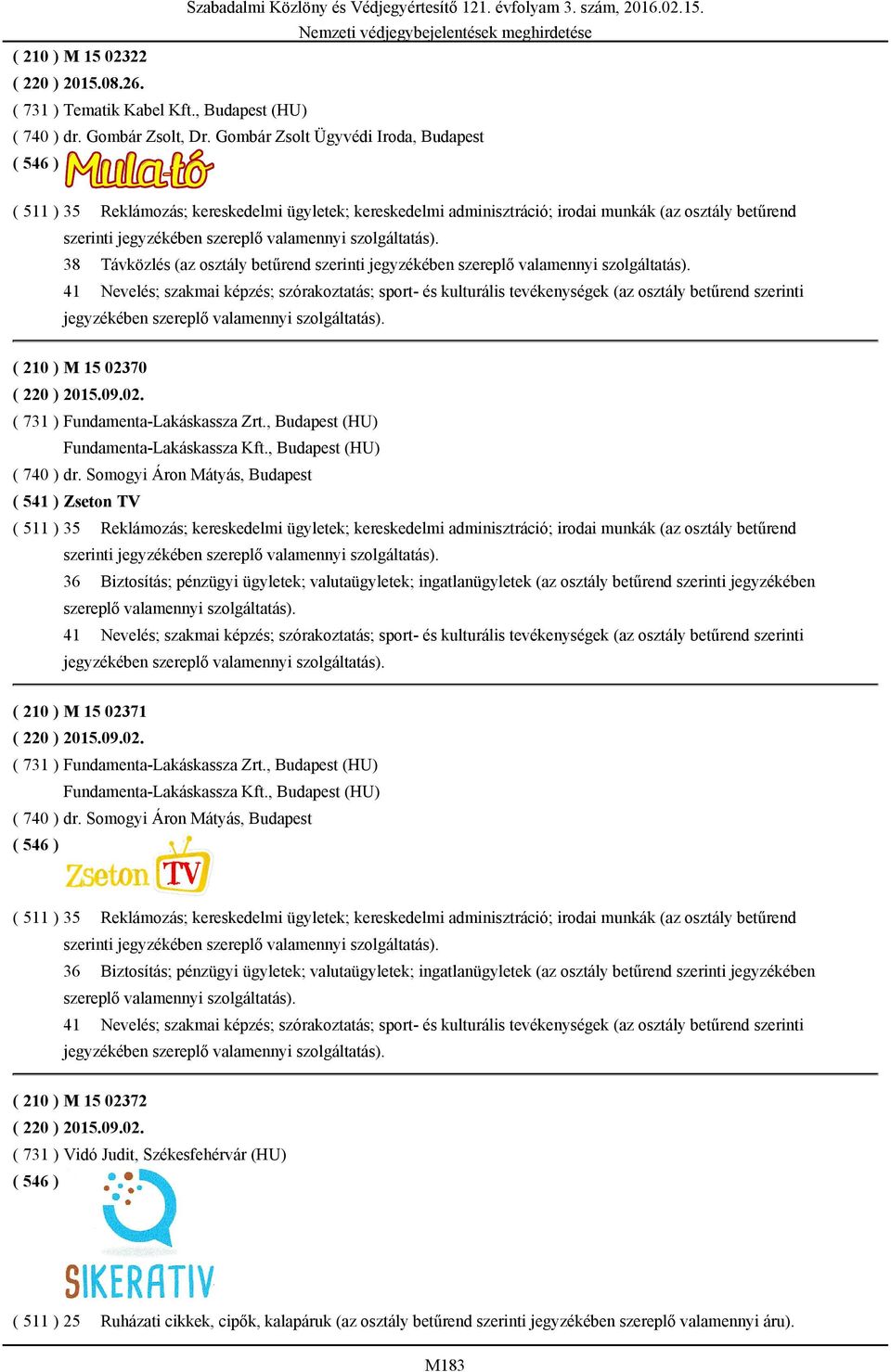 Szabadalmi Közlöny és Védjegyértesítő 121. évfolyam 3. szám, 2016.02.15.
Nemzeti védjegybejelentések meghirdetése

( 210 ) M 15 02322
( 220 ) 2015.08.26.
( 731 ) Tematik Kabel Kft., Budapest (HU)
( 740 ) dr. Gombár Zsolt, Dr. Gombár Zsolt Ügyvédi Iroda, Budapest
( 546 ) Mula-tó

( 511 ) 35 Reklámozás; kereskedelmi ügyletek; kereskedelmi adminisztráció; irodai munkák (az osztály betűrend szerinti jegyzékében szereplő valamennyi szolgáltatás).
38 Távközlés (az osztály betűrend szerinti jegyzékében szereplő valamennyi szolgáltatás).
41 Nevelés; szakmai képzés; szórakoztatás; sport- és kulturális tevékenységek (az osztály betűrend szerinti jegyzékében szereplő valamennyi szolgáltatás).

( 210 ) M 15 02370
( 220 ) 2015.09.02.
( 731 ) Fundamenta-Lakáskassza Zrt., Budapest (HU)
Fundamenta-Lakáskassza Kft., Budapest (HU)
( 740 ) dr. Somogyi Áron Mátyás, Budapest
( 541 ) Zseton TV
( 511 ) 35 Reklámozás; kereskedelmi ügyletek; kereskedelmi adminisztráció; irodai munkák (az osztály betűrend szerinti jegyzékében szereplő valamennyi szolgáltatás).
36 Biztosítás; pénzügyi ügyletek; valutaügyletek; ingatlanügyletek (az osztály betűrend szerinti jegyzékében szereplő valamennyi szolgáltatás).
41 Nevelés; szakmai képzés; szórakoztatás; sport- és kulturális tevékenységek (az osztály betűrend szerinti jegyzékében szereplő valamennyi szolgáltatás).

( 210 ) M 15 02371
( 220 ) 2015.09.02.
( 731 ) Fundamenta-Lakáskassza Zrt., Budapest (HU)
Fundamenta-Lakáskassza Kft., Budapest (HU)
( 740 ) dr. Somogyi Áron Mátyás, Budapest
( 546 ) Zseton TV

( 511 ) 35 Reklámozás; kereskedelmi ügyletek; kereskedelmi adminisztráció; irodai munkák (az osztály betűrend szerinti jegyzékében szereplő valamennyi szolgáltatás).
36 Biztosítás; pénzügyi ügyletek; valutaügyletek; ingatlanügyletek (az osztály betűrend szerinti jegyzékében szereplő valamennyi szolgáltatás).
41 Nevelés; szakmai képzés; szórakoztatás; sport- és kulturális tevékenységek (az osztály betűrend szerinti jegyzékében szereplő valamennyi szolgáltatás).

( 210 ) M 15 02372
( 220 ) 2015.09.02.
( 731 ) Vidó Judit, Székesfehérvár (HU)
( 546 ) SIKERATIV

( 511 ) 25 Ruházati cikkek, cipők, kalapáruk (az osztály betűrend szerinti jegyzékében szereplő valamennyi áru).

M183